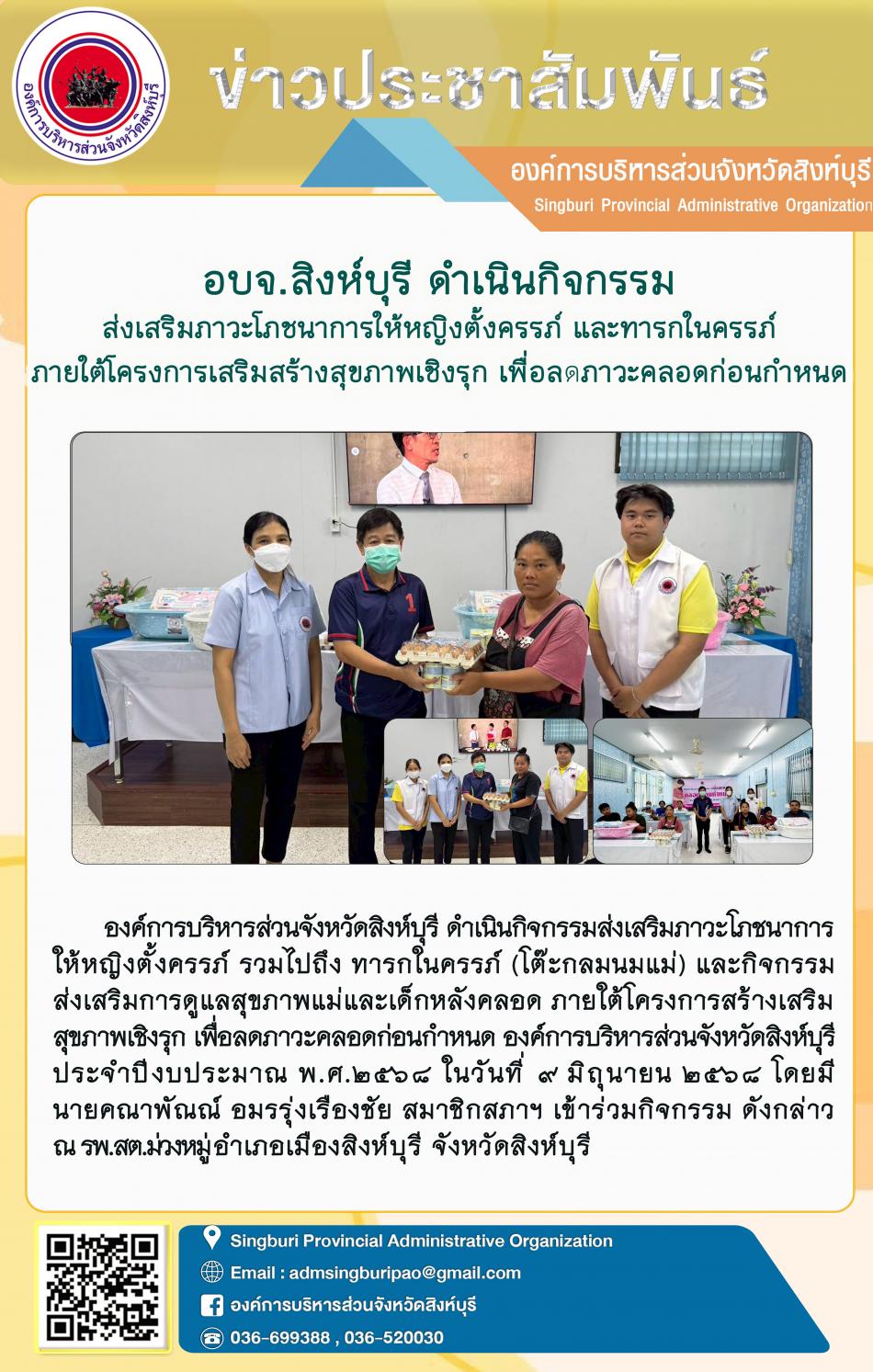 องค์การบริหารส่วนจังหวัดสิงห์บุรี

ข่าวประชาสัมพันธ์

องค์การบริหารส่วนจังหวัดสิงห์บุรี
Singburi Provincial Administrative Organization

อบจ.สิงห์บุรี ดำเนินกิจกรรม
ส่งเสริมภาวะโภชนาการให้หญิงตั้งครรภ์ และทารกในครรภ์
ภายใต้โครงการเสริมสร้างสุขภาพเชิงรุก เพื่อลดภาวะคลอดก่อนกำหนด

องค์การบริหารส่วนจังหวัดสิงห์บุรี ดำเนินกิจกรรมส่งเสริมภาวะโภชนาการให้หญิงตั้งครรภ์ รวมไปถึง ทารกในครรภ์ (โต๊ะกลมนมแม่) และกิจกรรมส่งเสริมการดูแลสุขภาพแม่และเด็กหลังคลอด ภายใต้โครงการสร้างเสริมสุขภาพเชิงรุก เพื่อลดภาวะคลอดก่อนกำหนด องค์การบริหารส่วนจังหวัดสิงห์บุรี ประจำปีงบประมาณ พ.ศ.๒๕๖๘ ในวันที่ ๙ มิถุนายน ๒๕๖๘ โดยมี นายคณาพัณณ์ อมรรุ่งเรืองชัย สมาชิกสภาฯ เข้าร่วมกิจกรรม ดังกล่าว ณ รพ.สต.ม่วงหมู่อำเภอเมืองสิงห์บุรี จังหวัดสิงห์บุรี

Singburi Provincial Administrative Organization
Email : admsingburipao@gmail.com
องค์การบริหารส่วนจังหวัดสิงห์บุรี
036-699388 , 036-520030